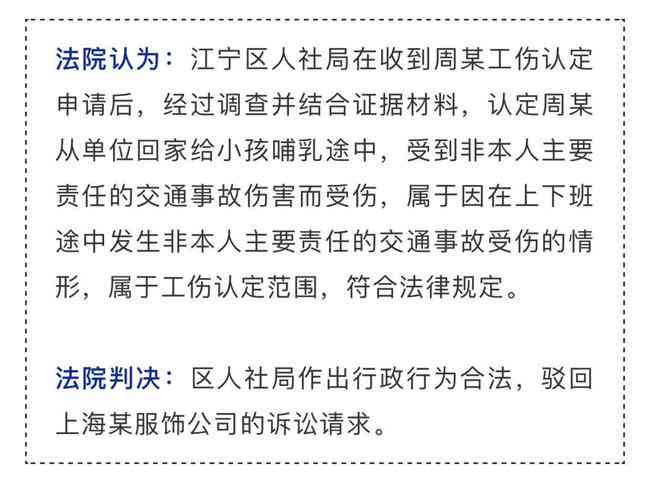 法院认为：江宁区人社局在收到周某工伤认定申请后，经过调查并结合证据材料，认定周某从单位回家给小孩哺乳途中，受到非本人主要责任的交通事故伤害而受伤，属于因在上下班途中发生非本人主要责任的交通事故受伤的情形，属于工伤认定范围，符合法律规定。

法院判决：区人社局作出行政行为合法，驳回上海某服饰公司的诉讼请求。